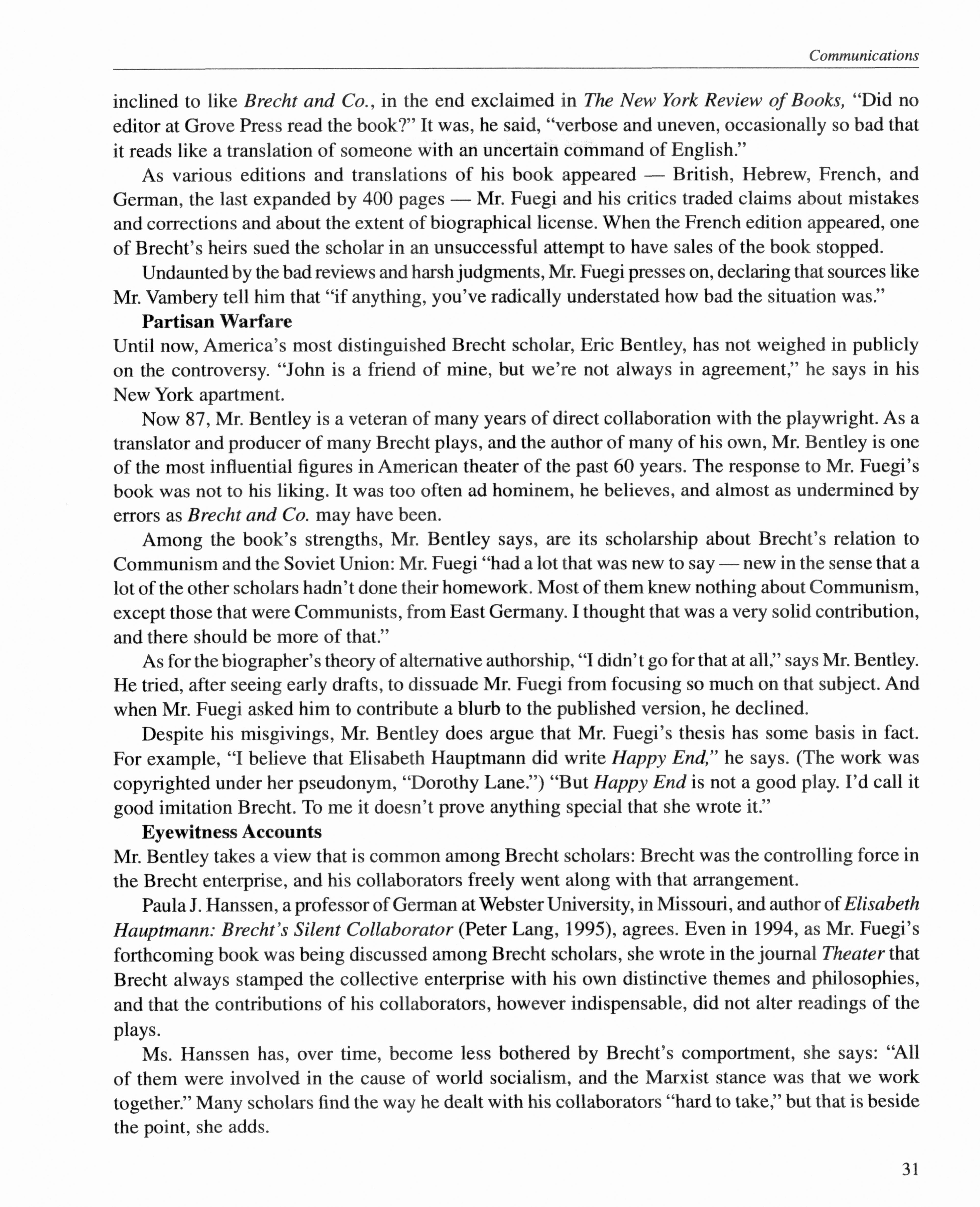 Communications

inclined to like Brecht and Co., in the end exclaimed in The New York Review of Books, "Did no editor at Grove Press read the book?" It was, he said, "verbose and uneven, occasionally so bad that it reads like a translation of someone with an uncertain command of English."

As various editions and translations of his book appeared — British, Hebrew, French, and German, the last expanded by 400 pages — Mr. Fuegi and his critics traded claims about mistakes and corrections and about the extent of biographical license. When the French edition appeared, one of Brecht's heirs sued the scholar in an unsuccessful attempt to have sales of the book stopped.

Undaunted by the bad reviews and harsh judgments, Mr. Fuegi presses on, declaring that sources like Mr. Vambery tell him that "if anything, you've radically understated how bad the situation was."

Partisan Warfare

Until now, America's most distinguished Brecht scholar, Eric Bentley, has not weighed in publicly on the controversy. "John is a friend of mine, but we're not always in agreement," he says in his New York apartment.

Now 87, Mr. Bentley is a veteran of many years of direct collaboration with the playwright. As a translator and producer of many Brecht plays, and the author of many of his own, Mr. Bentley is one of the most influential figures in American theater of the past 60 years. The response to Mr. Fuegi's book was not to his liking. It was too often ad hominem, he believes, and almost as undermined by errors as Brecht and Co. may have been.

Among the book's strengths, Mr. Bentley says, are its scholarship about Brecht's relation to Communism and the Soviet Union: Mr. Fuegi "had a lot that was new to say — new in the sense that a lot of the other scholars hadn't done their homework. Most of them knew nothing about Communism, except those that were Communists, from East Germany. I thought that was a very solid contribution, and there should be more of that."

As for the biographer's theory of alternative authorship, "I didn't go for that at all," says Mr. Bentley. He tried, after seeing early drafts, to dissuade Mr. Fuegi from focusing so much on that subject. And when Mr. Fuegi asked him to contribute a blurb to the published version, he declined.

Despite his misgivings, Mr. Bentley does argue that Mr. Fuegi's thesis has some basis in fact. For example, "I believe that Elisabeth Hauptmann did write Happy End," he says. (The work was copyrighted under her pseudonym, "Dorothy Lane.") "But Happy End is not a good play. I'd call it good imitation Brecht. To me it doesn't prove anything special that she wrote it."

Eyewitness Accounts

Mr. Bentley takes a view that is common among Brecht scholars: Brecht was the controlling force in the Brecht enterprise, and his collaborators freely went along with that arrangement.

Paula J. Hanssen, a professor of German at Webster University, in Missouri, and author of Elisabeth Hauptmann: Brecht's Silent Collaborator (Peter Lang, 1995), agrees. Even in 1994, as Mr. Fuegi's forthcoming book was being discussed among Brecht scholars, she wrote in the journal Theater that Brecht always stamped the collective enterprise with his own distinctive themes and philosophies, and that the contributions of his collaborators, however indispensable, did not alter readings of the plays.

Ms. Hanssen has, over time, become less bothered by Brecht's comportment, she says: "All of them were involved in the cause of world socialism, and the Marxist stance was that we work together." Many scholars find the way he dealt with his collaborators "hard to take," but that is beside the point, she adds.

31